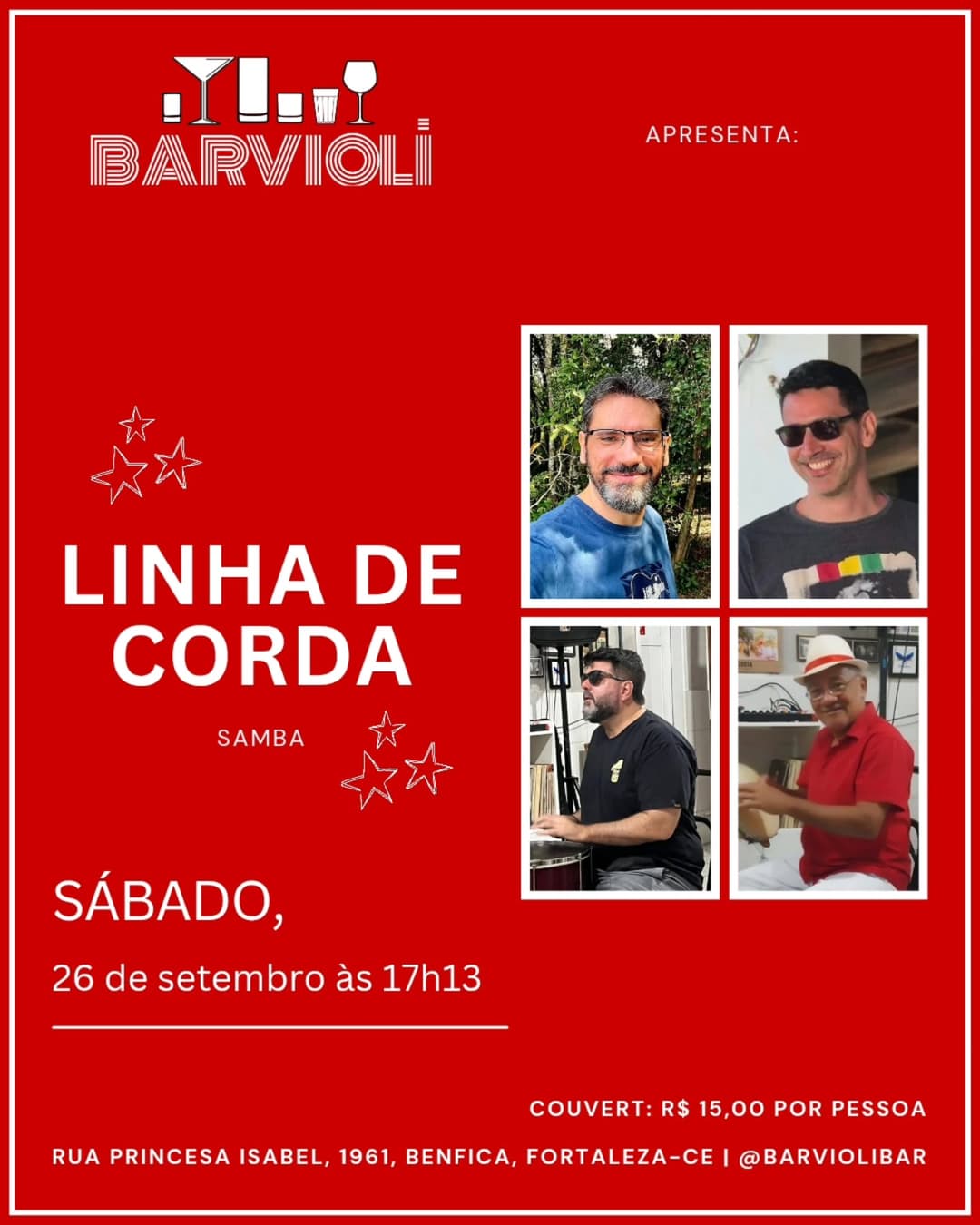 BARVIOLI

APRESENTA:

LINHA DE CORDA

SAMBA

SÁBADO,

26 de setembro às 17h13

COUVERT: R$ 15,00 POR PESSOA

RUA PRINCESA ISABEL, 1961, BENFICA, FORTALEZA-CE | @BARVIOLIBAR